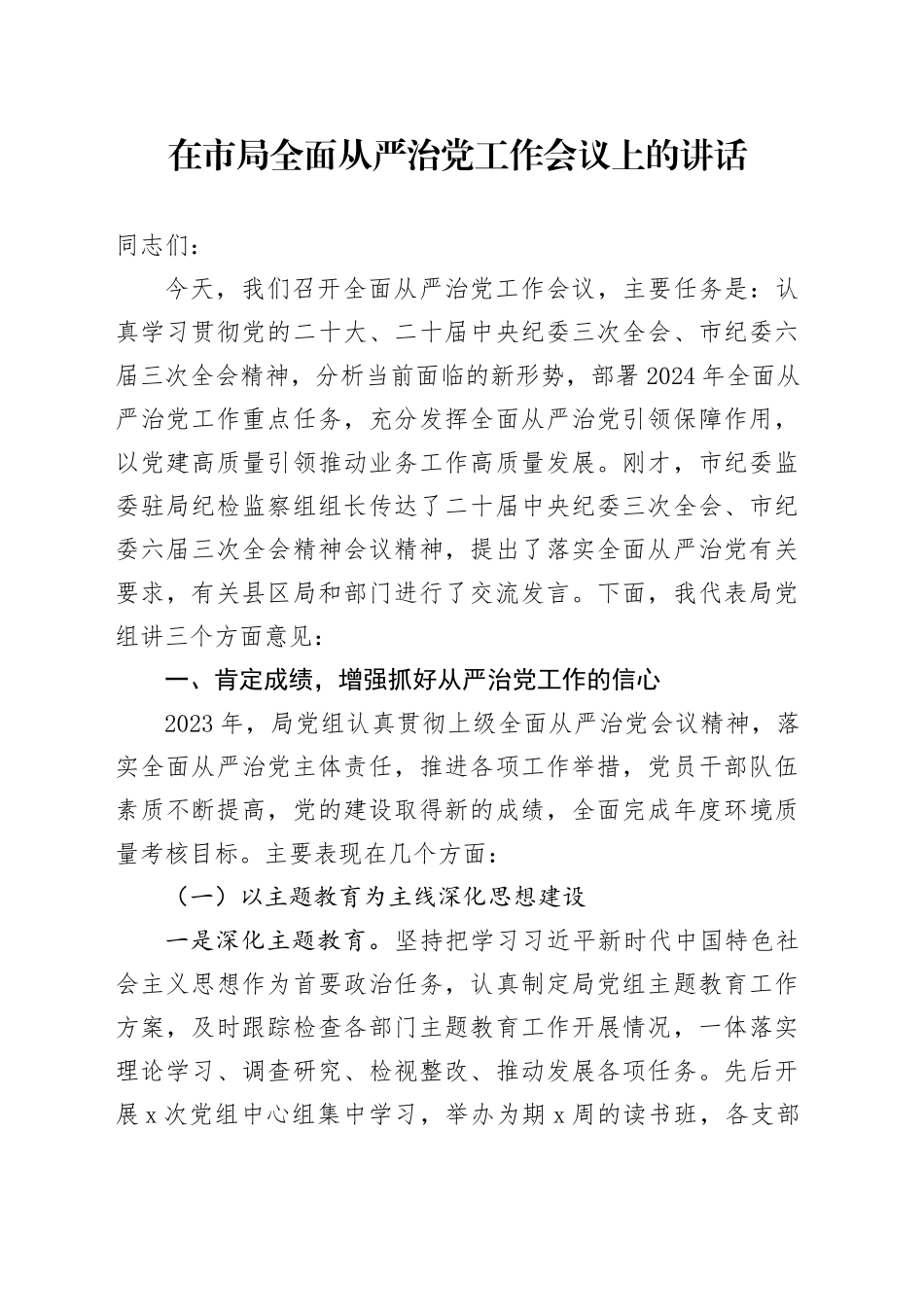 在市局全面从严治党工作会议上的讲话

同志们：

今天，我们召开全面从严治党工作会议，主要任务是：认真学习贯彻党的二十大、二十届中央纪委三次全会、市纪委六届三次全会精神，分析当前面临的新形势，部署2024年全面从严治党工作重点任务，充分发挥全面从严治党引领保障作用，以党建高质量引领推动业务工作高质量发展。刚才，市纪委监委驻局纪检监察组组长传达了二十届中央纪委三次全会、市纪委六届三次全会精神会议精神，提出了落实全面从严治党有关要求，有关县区局和部门进行了交流发言。下面，我代表局党组讲三个方面意见：

一、肯定成绩，增强抓好从严治党工作的信心

2023年，局党组认真贯彻上级全面从严治党会议精神，落实全面从严治党主体责任，推进各项工作举措，党员干部队伍素质不断提高，党的建设取得新的成绩，全面完成年度环境质量考核目标。主要表现在几个方面：

（一）以主题教育为主线深化思想建设

一是深化主题教育。坚持把学习习近平新时代中国特色社会主义思想作为首要政治任务，认真制定局党组主题教育工作方案，及时跟踪检查各部门主题教育工作开展情况，一体落实理论学习、调查研究、检视整改、推动发展各项任务。先后开展x次党组中心组集中学习，举办为期x周的读书班，各支部